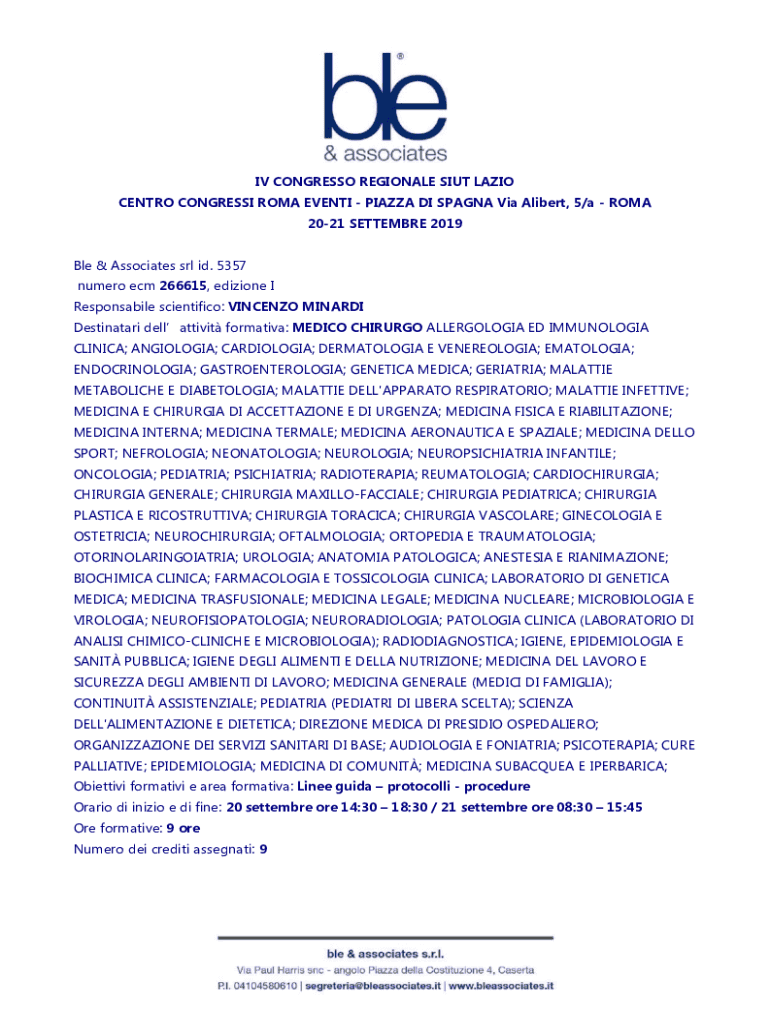 ble®
& associates

IV CONGRESSO REGIONALE SIUT LAZIO
CENTRO CONGRESSI ROMA EVENTI - PIAZZA DI SPAGNA Via Alibert, 5/a - ROMA
20-21 SETTEMBRE 2019

Ble & Associates srl id. 5357
numero ecm 266615, edizione I
Responsabile scientifico: VINCENZO MINARDI
Destinatari dell' attività formativa: MEDICO CHIRURGO ALLERGOLOGIA ED IMMUNOLOGIA CLINICA; ANGIOLOGIA; CARDIOLOGIA; DERMATOLOGIA E VENEREOLOGIA; EMATOLOGIA; ENDOCRINOLOGIA; GASTROENTEROLOGIA; GENETICA MEDICA; GERIATRIA; MALATTIE METABOLICHE E DIABETOLOGIA; MALATTIE DELL'APPARATO RESPIRATORIO; MALATTIE INFETTIVE; MEDICINA E CHIRURGIA DI ACCETTAZIONE E DI URGENZA; MEDICINA FISICA E RIABILITAZIONE; MEDICINA INTERNA; MEDICINA TERMALE; MEDICINA AERONAUTICA E SPAZIALE; MEDICINA DELLO SPORT; NEFROLOGIA; NEONATOLOGIA; NEUROLOGIA; NEUROPSICHIATRIA INFANTILE; ONCOLOGIA; PEDIATRIA; PSICHIATRIA; RADIOTERAPIA; REUMATOLOGIA; CARDIOCHIRURGIA; CHIRURGIA GENERALE; CHIRURGIA MAXILLO-FACCIALE; CHIRURGIA PEDIATRICA; CHIRURGIA PLASTICA E RICOSTRUTTIVA; CHIRURGIA TORACICA; CHIRURGIA VASCOLARE; GINECOLOGIA E OSTETRICIA; NEUROCHIRURGIA; OFTALMOLOGIA; ORTOPEDIA E TRAUMATOLOGIA; OTORINOLARINGOIATRIA; UROLOGIA; ANATOMIA PATOLOGICA; ANESTESIA E RIANIMAZIONE; BIOCHIMICA CLINICA; FARMACOLOGIA E TOSSICOLOGIA CLINICA; LABORATORIO DI GENETICA MEDICA; MEDICINA TRASFUSIONALE; MEDICINA LEGALE; MEDICINA NUCLEARE; MICROBIOLOGIA E VIROLOGIA; NEUROFISIOPATOLOGIA; NEURORADIOLOGIA; PATOLOGIA CLINICA (LABORATORIO DI ANALISI CHIMICO-CLINICHE E MICROBIOLOGIA); RADIODIAGNOSTICA; IGIENE, EPIDEMIOLOGIA E SANITÀ PUBBLICA; IGIENE DEGLI ALIMENTI E DELLA NUTRIZIONE; MEDICINA DEL LAVORO E SICUREZZA DEGLI AMBIENTI DI LAVORO; MEDICINA GENERALE (MEDICI DI FAMIGLIA); CONTINUITÀ ASSISTENZIALE; PEDIATRIA (PEDIATRI DI LIBERA SCELTA); SCIENZA DELL'ALIMENTAZIONE E DIETETICA; DIREZIONE MEDICA DI PRESIDIO OSPEDALIERO; ORGANIZZAZIONE DEI SERVIZI SANITARI DI BASE; AUDIOLOGIA E FONIATRIA; PSICOTERAPIA; CURE PALLIATIVE; EPIDEMIOLOGIA; MEDICINA DI COMUNITÀ; MEDICINA SUBACQUEA E IPERBARICA;
Obiettivi formativi e area formativa: Linee guida – protocolli - procedure
Orario di inizio e di fine: 20 settembre ore 14:30 – 18:30 / 21 settembre ore 08:30 – 15:45
Ore formative: 9 ore
Numero dei crediti assegnati: 9

ble & associates s.r.l.
Via Paul Harris snc - angolo Piazza della Costituzione 4, Caserta
P.I. 04104580610 | segreteria@bleassociates.it | www.bleassociates.it